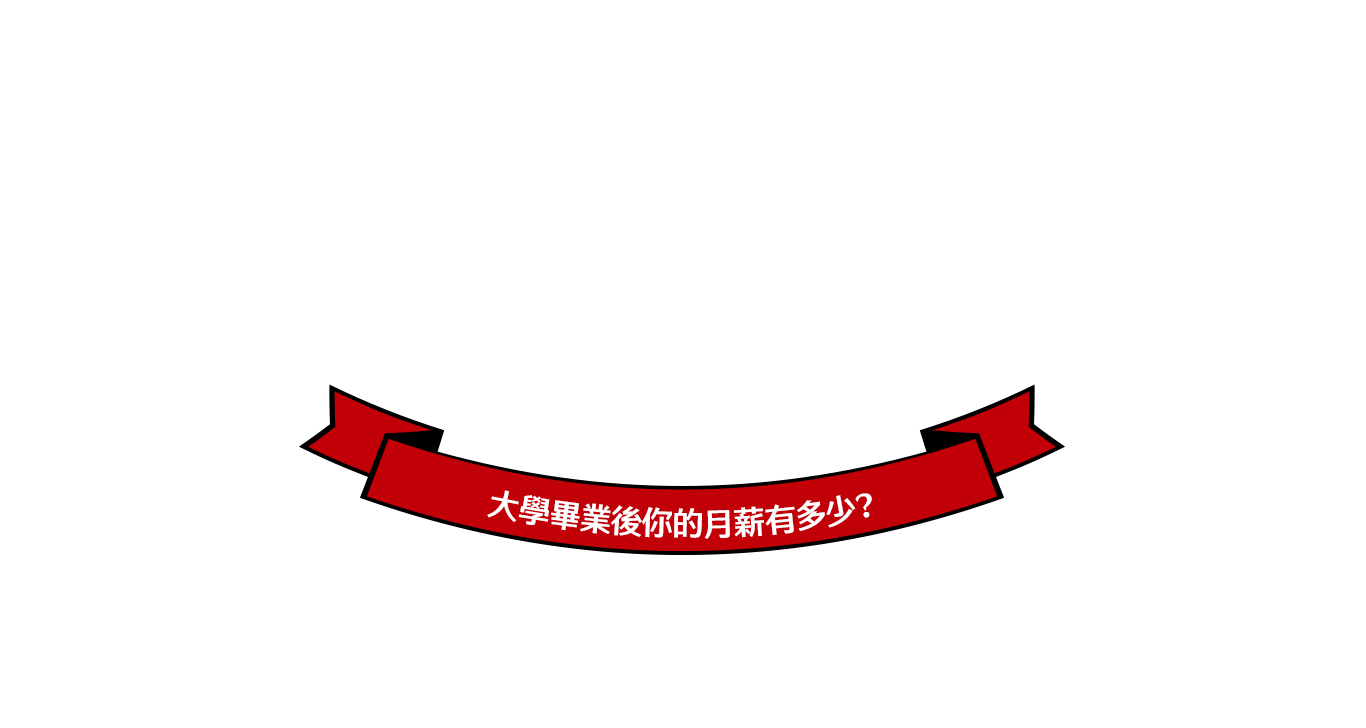 大學畢業後你的月薪有多少?